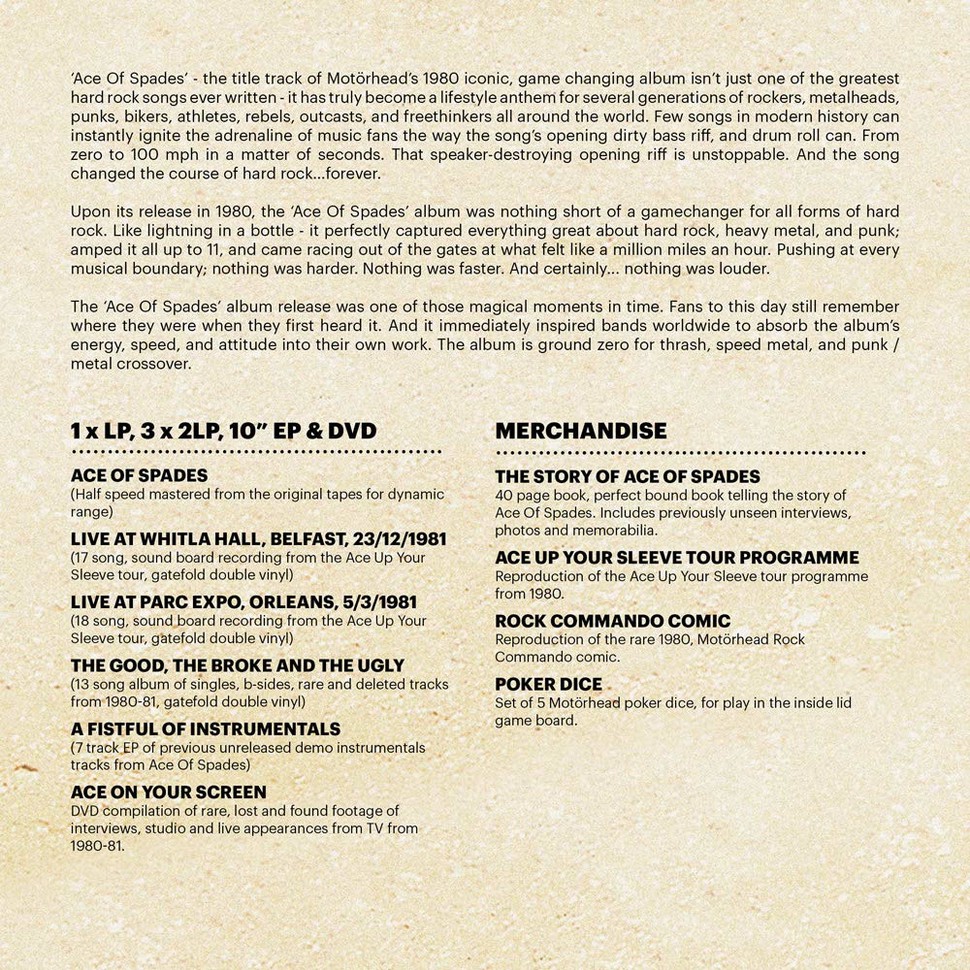 'Ace Of Spades' - the title track of Motörhead's 1980 iconic, game changing album isn't just one of the greatest hard rock songs ever written - it has truly become a lifestyle anthem for several generations of rockers, metalheads, punks, bikers, athletes, rebels, outcasts, and freethinkers all around the world. Few songs in modern history can instantly ignite the adrenaline of music fans the way the song's opening dirty bass riff, and drum roll can. From zero to 100 mph in a matter of seconds. That speaker-destroying opening riff is unstoppable. And the song changed the course of hard rock...forever.

Upon its release in 1980, the 'Ace Of Spades' album was nothing short of a gamechanger for all forms of hard rock. Like lightning in a bottle - it perfectly captured everything great about hard rock, heavy metal, and punk; amped it all up to 11, and came racing out of the gates at what felt like a million miles an hour. Pushing at every musical boundary; nothing was harder. Nothing was faster. And certainly... nothing was louder.

The 'Ace Of Spades' album release was one of those magical moments in time. Fans to this day still remember where they were when they first heard it. And it immediately inspired bands worldwide to absorb the album's energy, speed, and attitude into their own work. The album is ground zero for thrash, speed metal, and punk / metal crossover.

1 x LP, 3 x 2LP, 10" EP & DVD

ACE OF SPADES
(Half speed mastered from the original tapes for dynamic range)

LIVE AT WHITLA HALL, BELFAST, 23/12/1981
(17 song, sound board recording from the Ace Up Your Sleeve tour, gatefold double vinyl)

LIVE AT PARC EXPO, ORLEANS, 5/3/1981
(18 song, sound board recording from the Ace Up Your Sleeve tour, gatefold double vinyl)

THE GOOD, THE BROKE AND THE UGLY
(13 song album of singles, b-sides, rare and deleted tracks from 1980-81, gatefold double vinyl)

A FISTFUL OF INSTRUMENTALS
(7 track EP of previous unreleased demo instrumentals tracks from Ace Of Spades)

ACE ON YOUR SCREEN
DVD compilation of rare, lost and found footage of interviews, studio and live appearances from TV from 1980-81.

MERCHANDISE

THE STORY OF ACE OF SPADES
40 page book, perfect bound book telling the story of Ace Of Spades. Includes previously unseen interviews, photos and memorabilia.

ACE UP YOUR SLEEVE TOUR PROGRAMME
Reproduction of the Ace Up Your Sleeve tour programme from 1980.

ROCK COMMANDO COMIC
Reproduction of the rare 1980, Motörhead Rock Commando comic.

POKER DICE
Set of 5 Motörhead poker dice, for play in the inside lid game board.